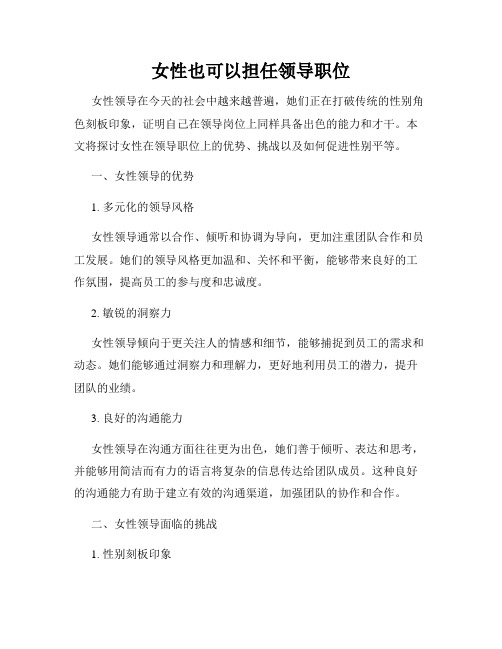 女性也可以担任领导职位

女性领导在今天的社会中越来越普遍，她们正在打破传统的性别角色刻板印象，证明自己在领导岗位上同样具备出色的能力和才干。本文将探讨女性在领导职位上的优势、挑战以及如何促进性别平等。

一、女性领导的优势

1. 多元化的领导风格

女性领导通常以合作、倾听和协调为导向，更加注重团队合作和员工发展。她们的领导风格更加温和、关怀和平衡，能够带来良好的工作氛围，提高员工的参与度和忠诚度。

2. 敏锐的洞察力

女性领导倾向于更关注人的情感和细节，能够捕捉到员工的需求和动态。她们能够通过洞察力和理解力，更好地利用员工的潜力，提升团队的业绩。

3. 良好的沟通能力

女性领导在沟通方面往往更为出色，她们善于倾听、表达和思考，并能够用简洁而有力的语言将复杂的信息传达给团队成员。这种良好的沟通能力有助于建立有效的沟通渠道，加强团队的协作和合作。

二、女性领导面临的挑战

1. 性别刻板印象